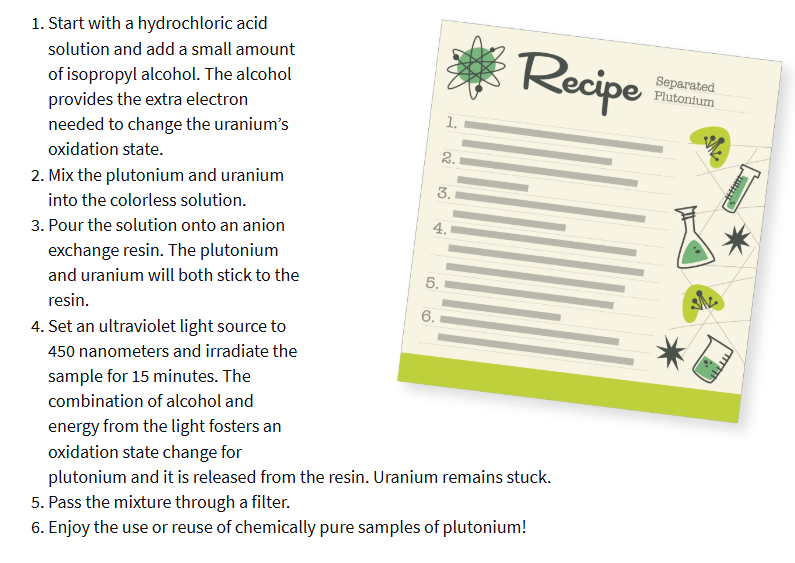 1. Start with a hydrochloric acid solution and add a small amount of isopropyl alcohol. The alcohol provides the extra electron needed to change the uranium's oxidation state.
2. Mix the plutonium and uranium into the colorless solution.
3. Pour the solution onto an anion exchange resin. The plutonium and uranium will both stick to the resin.
4. Set an ultraviolet light source to 450 nanometers and irradiate the sample for 15 minutes. The combination of alcohol and energy from the light fosters an oxidation state change for plutonium and it is released from the resin. Uranium remains stuck.
5. Pass the mixture through a filter.
6. Enjoy the use or reuse of chemically pure samples of plutonium!

Recipe
Separated Plutonium
1.
2.
3.
4.
5.
6.